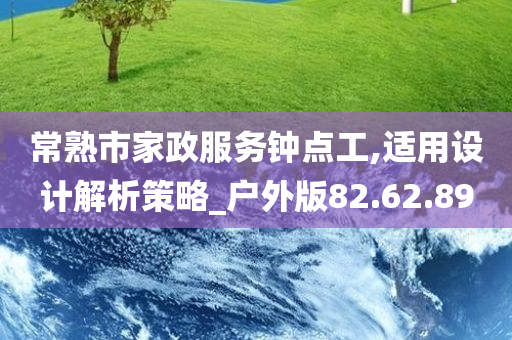 常熟市家政服务钟点工,适用设计解析策略_户外版82.62.89